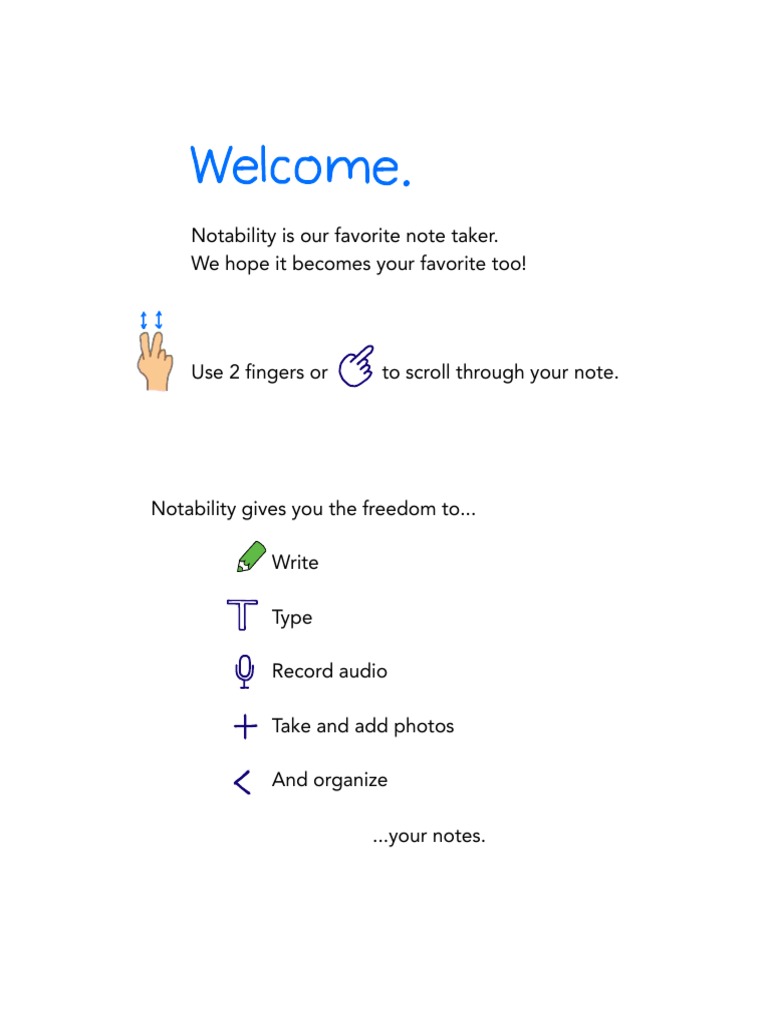 Welcome.

Notability is our favorite note taker.
We hope it becomes your favorite too!

Use 2 fingers or to scroll through your note.

Notability gives you the freedom to...

Write

Type

Record audio

Take and add photos

And organize

...your notes.